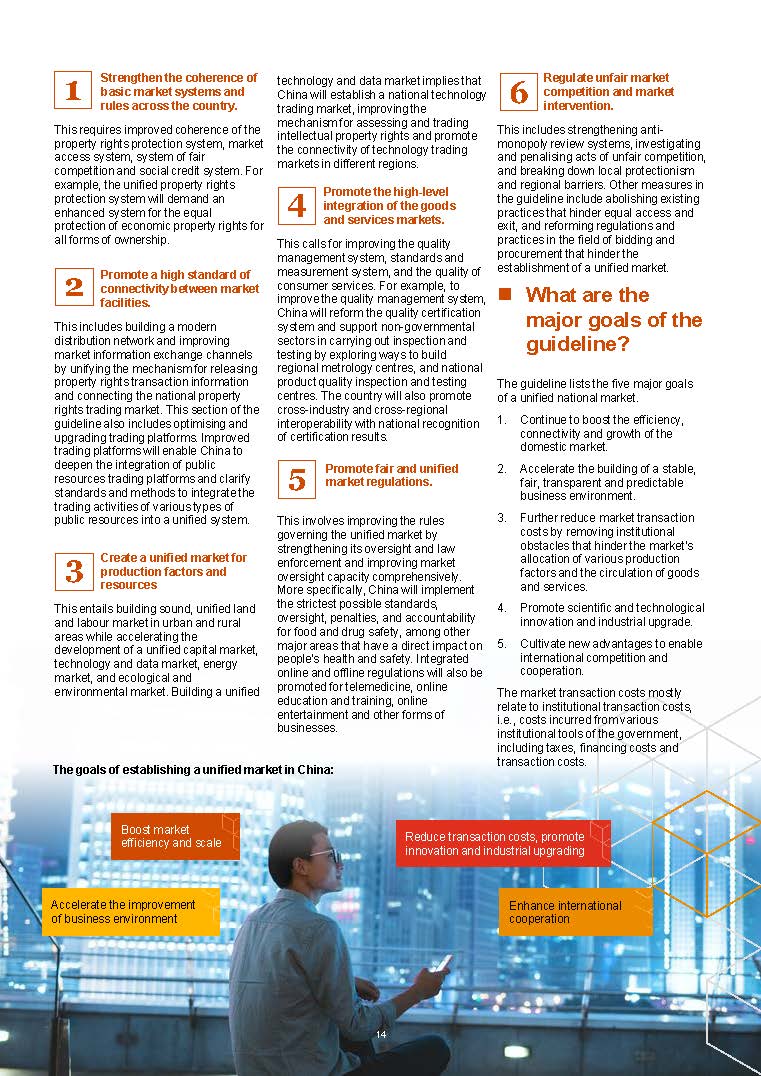 1 Strengthen the coherence of basic market systems and rules across the country.

This requires improved coherence of the property rights protection system, market access system, system of fair competition and social credit system. For example, the unified property rights protection system will demand an enhanced system for the equal protection of economic property rights for all forms of ownership.

2 Promote a high standard of connectivity between market facilities.

This includes building a modern distribution network and improving market information exchange channels by unifying the mechanism for releasing property rights transaction information and connecting the national property rights trading market. This section of the guideline also includes optimising and upgrading trading platforms. Improved trading platforms will enable China to deepen the integration of public resources trading platforms and clarify standards and methods to integrate the trading activities of various types of public resources into a unified system.

3 Create a unified market for production factors and resources

This entails building sound, unified land and labour market in urban and rural areas while accelerating the development of a unified capital market, technology and data market, energy market, and ecological and environmental market. Building a unified technology and data market implies that China will establish a national technology trading market, improving the mechanism for assessing and trading intellectual property rights and promote the connectivity of technology trading markets in different regions.

4 Promote the high-level integration of the goods and services markets.

This calls for improving the quality management system, standards and measurement system, and the quality of consumer services. For example, to improve the quality management system, China will reform the quality certification system and support non-governmental sectors in carrying out inspection and testing by exploring ways to build regional metrology centres, and national product quality inspection and testing centres. The country will also promote cross-industry and cross-regional interoperability with national recognition of certification results.

5 Promote fair and unified market regulations.

This involves improving the rules governing the unified market by strengthening its oversight and law enforcement and improving market oversight capacity comprehensively. More specifically, China will implement the strictest possible standards, oversight, penalties, and accountability for food and drug safety, among other major areas that have a direct impact on people's health and safety. Integrated online and offline regulations will also be promoted for telemedicine, online education and training, online entertainment and other forms of businesses.

6 Regulate unfair market competition and market intervention.

This includes strengthening anti-monopoly review systems, investigating and penalising acts of unfair competition, and breaking down local protectionism and regional barriers. Other measures in the guideline include abolishing existing practices that hinder equal access and exit, and reforming regulations and practices in the field of bidding and procurement that hinder the establishment of a unified market.

What are the major goals of the guideline?

The guideline lists the five major goals of a unified national market.

1. Continue to boost the efficiency, connectivity and growth of the domestic market.
2. Accelerate the building of a stable, fair, transparent and predictable business environment.
3. Further reduce market transaction costs by removing institutional obstacles that hinder the market's allocation of various production factors and the circulation of goods and services.
4. Promote scientific and technological innovation and industrial upgrade.
5. Cultivate new advantages to enable international competition and cooperation.

The market transaction costs mostly relate to institutional transaction costs, i.e., costs incurred from various institutional tools of the government, including taxes, financing costs and transaction costs.

The goals of establishing a unified market in China:

Boost market efficiency and scale

Reduce transaction costs, promote innovation and industrial upgrading

Accelerate the improvement of business environment

Enhance international cooperation

14